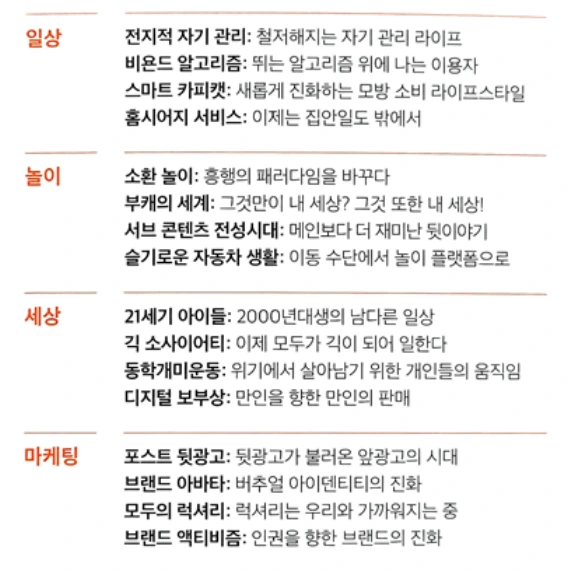 일상

전지적 자기 관리: 철저해지는 자기 관리 라이프
비욘드 알고리즘: 뛰는 알고리즘 위에 나는 이용자
스마트 카피캣: 새롭게 진화하는 모방 소비 라이프스타일
홈시어지 서비스: 이제는 집안일도 밖에서

놀이

소환 놀이: 흥행의 패러다임을 바꾸다
부캐의 세계: 그것만이 내 세상? 그것 또한 내 세상!
서브 콘텐츠 전성시대: 메인보다 더 재미난 뒷이야기
슬기로운 자동차 생활: 이동 수단에서 놀이 플랫폼으로

세상

21세기 아이들: 2000년대생의 남다른 일상
긱 소사이어티: 이제 모두가 긱이 되어 일한다
동학개미운동: 위기에서 살아남기 위한 개인들의 움직임
디지털 보부상: 만인을 향한 만인의 판매

마케팅

포스트 뒷광고: 뒷광고가 불러온 앞광고의 시대
브랜드 아바타: 버추얼 아이덴티티의 진화
모두의 럭셔리: 럭셔리는 우리와 가까워지는 중
브랜드 액티비즘: 인권을 향한 브랜드의 진화